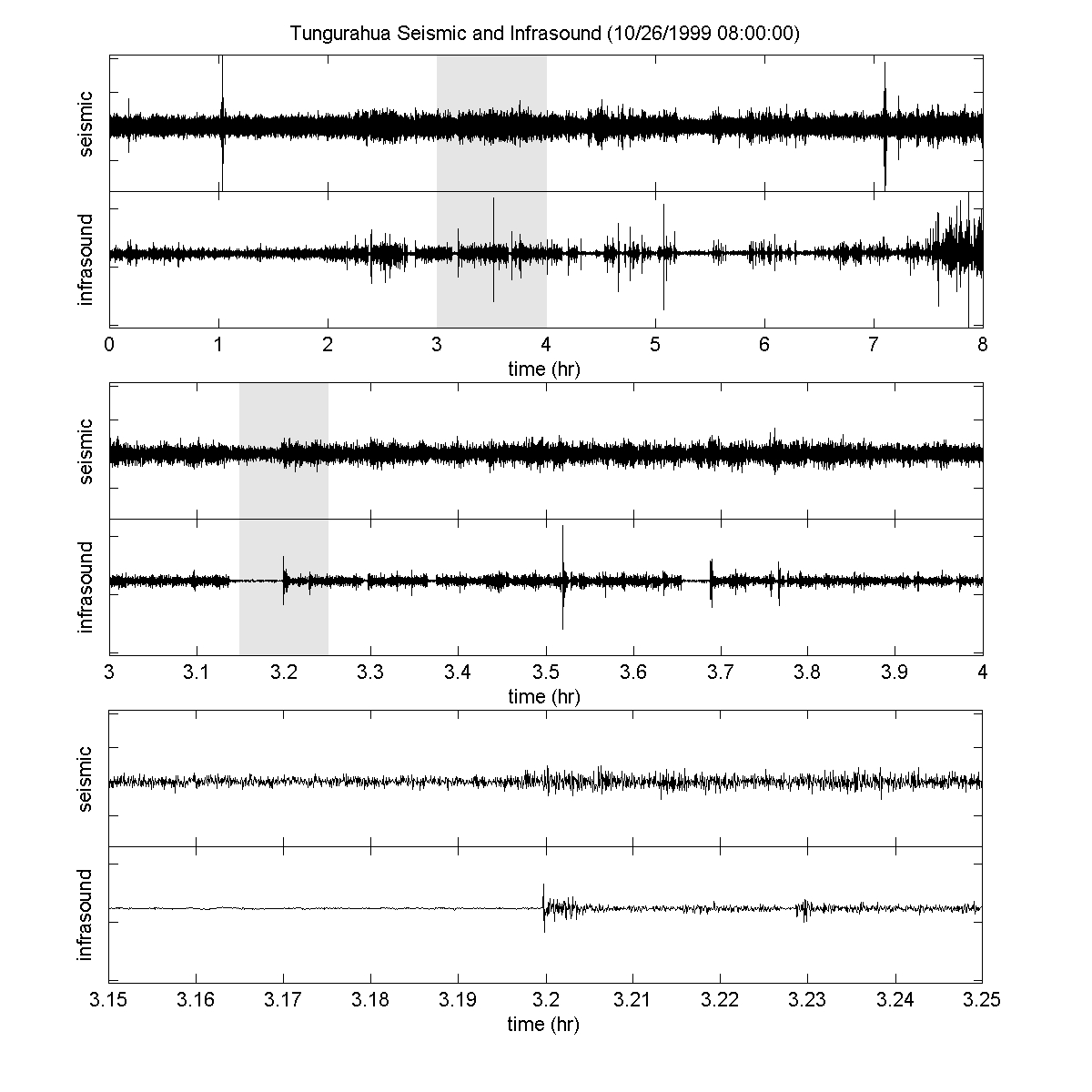 Tungurahua Seismic and Infrasound (10/26/1999 08:00:00)

seismic

infrasound

0 1 2 3 4 5 6 7 8

time (hr)

seismic

infrasound

3 3.1 3.2 3.3 3.4 3.5 3.6 3.7 3.8 3.9 4

time (hr)

seismic

infrasound

3.15 3.16 3.17 3.18 3.19 3.2 3.21 3.22 3.23 3.24 3.25

time (hr)